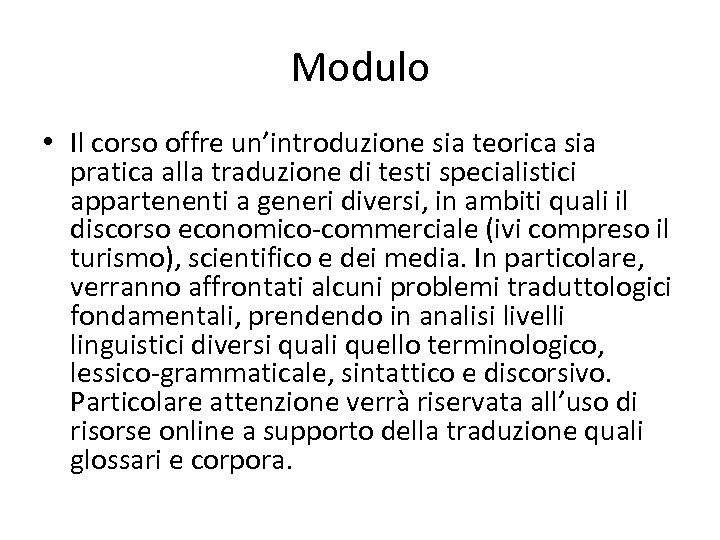 Modulo

• Il corso offre un’introduzione sia teorica sia pratica alla traduzione di testi specialistici appartenenti a generi diversi, in ambiti quali il discorso economico-commerciale (ivi compreso il turismo), scientifico e dei media. In particolare, verranno affrontati alcuni problemi traduttologici fondamentali, prendendo in analisi livelli linguistici diversi quali quello terminologico, lessico-grammaticale, sintattico e discorsivo. Particolare attenzione verrà riservata all’uso di risorse online a supporto della traduzione quali glossari e corpora.